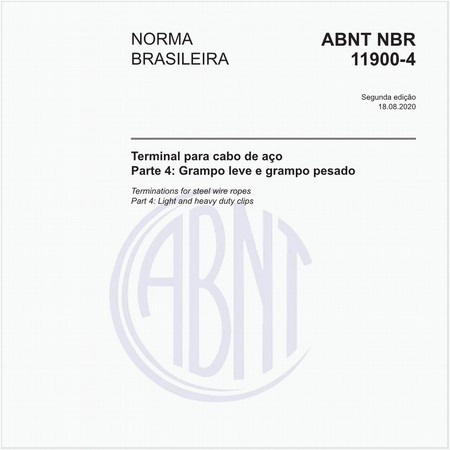 NORMA BRASILEIRA

ABNT NBR 11900-4

Segunda edição
18.08.2020

Terminal para cabo de aço
Parte 4: Grampo leve e grampo pesado

Terminations for steel wire ropes
Part 4: Light and heavy duty clips

ABNT